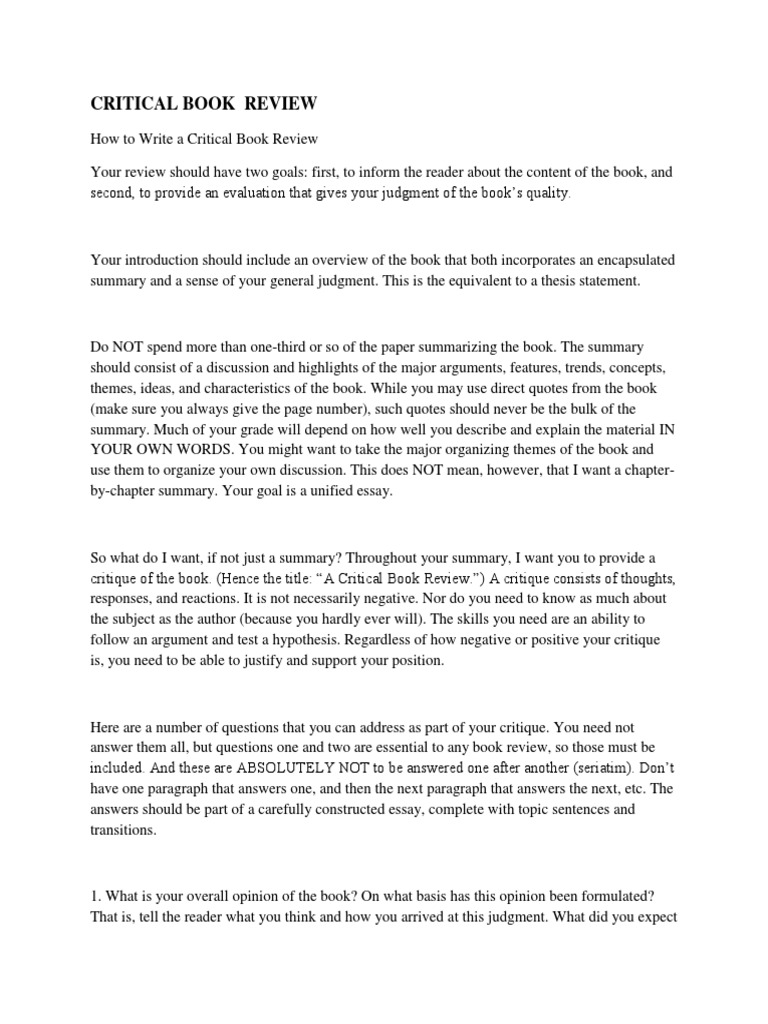 CRITICAL BOOK REVIEW

How to Write a Critical Book Review

Your review should have two goals: first, to inform the reader about the content of the book, and second, to provide an evaluation that gives your judgment of the book's quality.

Your introduction should include an overview of the book that both incorporates an encapsulated summary and a sense of your general judgment. This is the equivalent to a thesis statement.

Do NOT spend more than one-third or so of the paper summarizing the book. The summary should consist of a discussion and highlights of the major arguments, features, trends, concepts, themes, ideas, and characteristics of the book. While you may use direct quotes from the book (make sure you always give the page number), such quotes should never be the bulk of the summary. Much of your grade will depend on how well you describe and explain the material IN YOUR OWN WORDS. You might want to take the major organizing themes of the book and use them to organize your own discussion. This does NOT mean, however, that I want a chapter-by-chapter summary. Your goal is a unified essay.

So what do I want, if not just a summary? Throughout your summary, I want you to provide a critique of the book. (Hence the title: "A Critical Book Review.") A critique consists of thoughts, responses, and reactions. It is not necessarily negative. Nor do you need to know as much about the subject as the author (because you hardly ever will). The skills you need are an ability to follow an argument and test a hypothesis. Regardless of how negative or positive your critique is, you need to be able to justify and support your position.

Here are a number of questions that you can address as part of your critique. You need not answer them all, but questions one and two are essential to any book review, so those must be included. And these are ABSOLUTELY NOT to be answered one after another (seriatim). Don't have one paragraph that answers one, and then the next paragraph that answers the next, etc. The answers should be part of a carefully constructed essay, complete with topic sentences and transitions.

1. What is your overall opinion of the book? On what basis has this opinion been formulated? That is, tell the reader what you think and how you arrived at this judgment. What did you expect